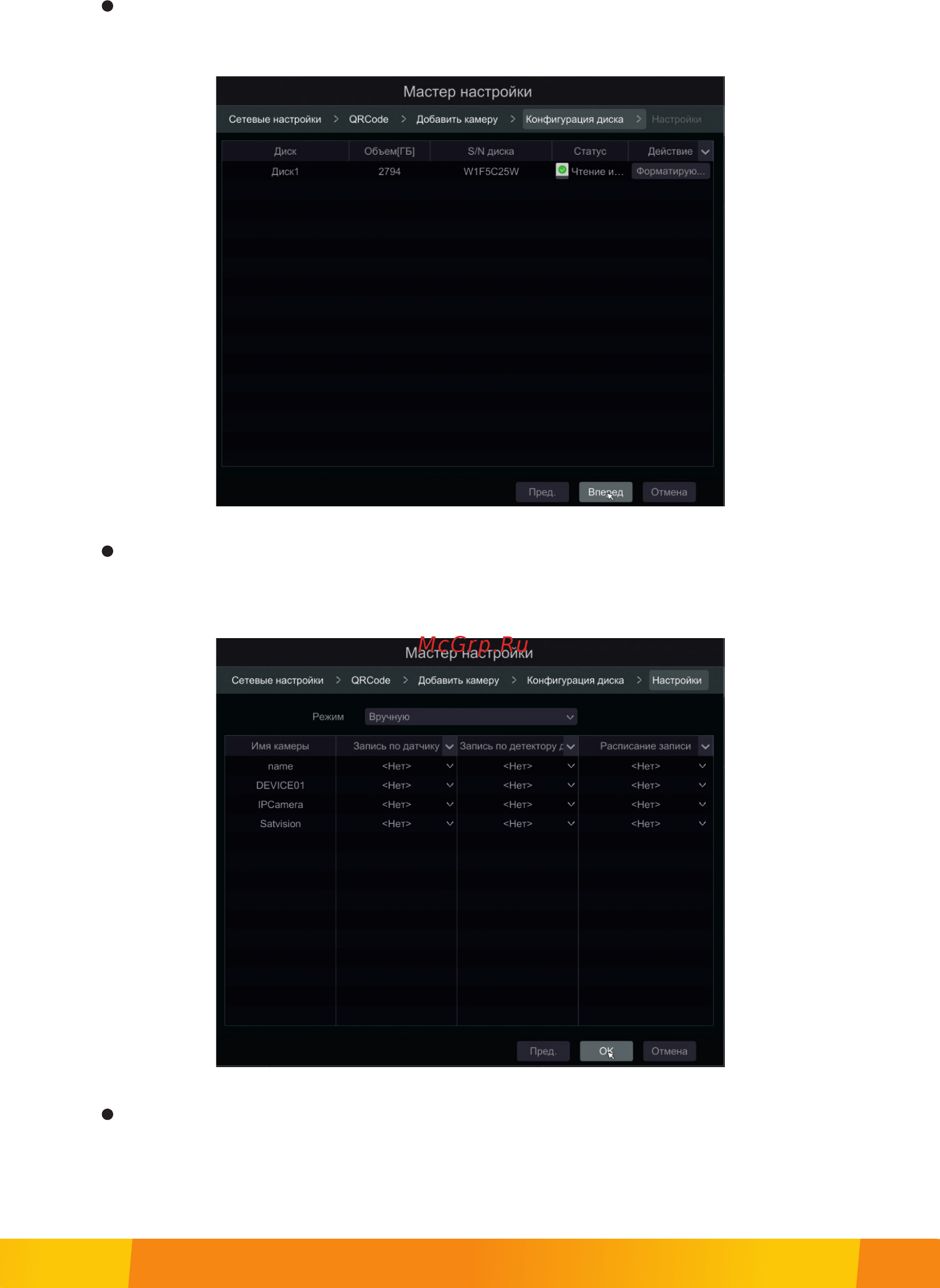 Мастер настройки

Сетевые настройки > QRCode > Добавить камеру > Конфигурация диска > Настройки

| Диск | Объем[ГБ] | S/N диска | Статус | Действие |
|---|---|---|---|---|
| Диск1 | 2794 | W1F5C25W | Чтение и... | Форматирую... |

Пред. Вперед Отмена

McGrp.Ru

Мастер настройки

Сетевые настройки > QRCode > Добавить камеру > Конфигурация диска > Настройки

Режим Вручную

| Имя камеры | Запись по датчику | Запись по детектору д | Расписание записи |
|---|---|---|---|
| name | <Нет> | <Нет> | <Нет> |
| DEVICE01 | <Нет> | <Нет> | <Нет> |
| IPCamera | <Нет> | <Нет> | <Нет> |
| Satvision | <Нет> | <Нет> | <Нет> |

Пред. OK Отмена